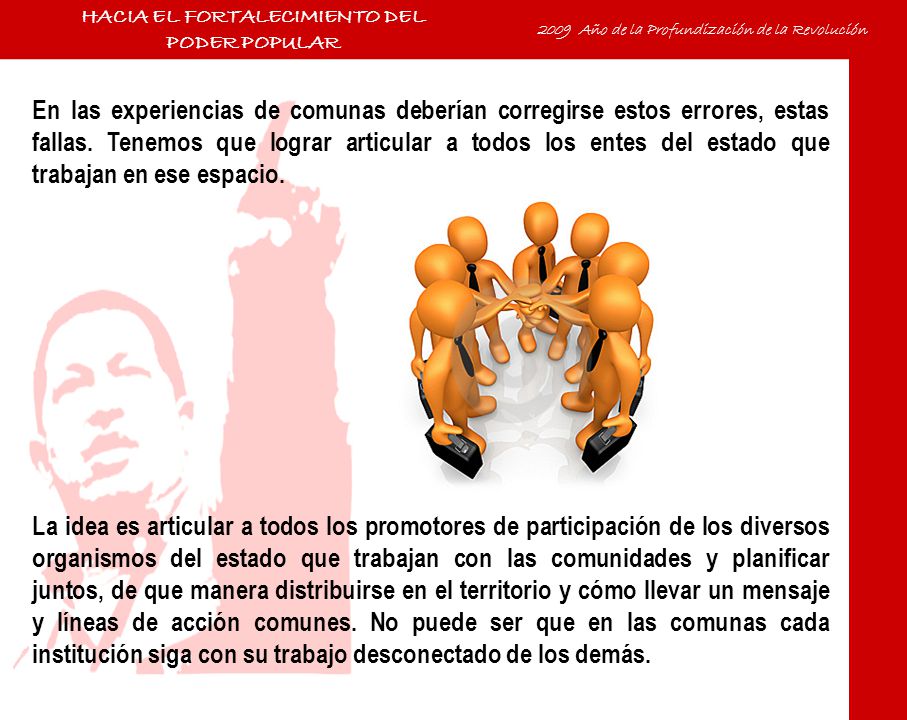 HACIA EL FORTALECIMIENTO DEL PODER POPULAR

2009 Año de la Profundización de la Revolución

En las experiencias de comunas deberían corregirse estos errores, estas fallas. Tenemos que lograr articular a todos los entes del estado que trabajan en ese espacio.

La idea es articular a todos los promotores de participación de los diversos organismos del estado que trabajan con las comunidades y planificar juntos, de que manera distribuirse en el territorio y cómo llevar un mensaje y líneas de acción comunes. No puede ser que en las comunas cada institución siga con su trabajo desconectado de los demás.